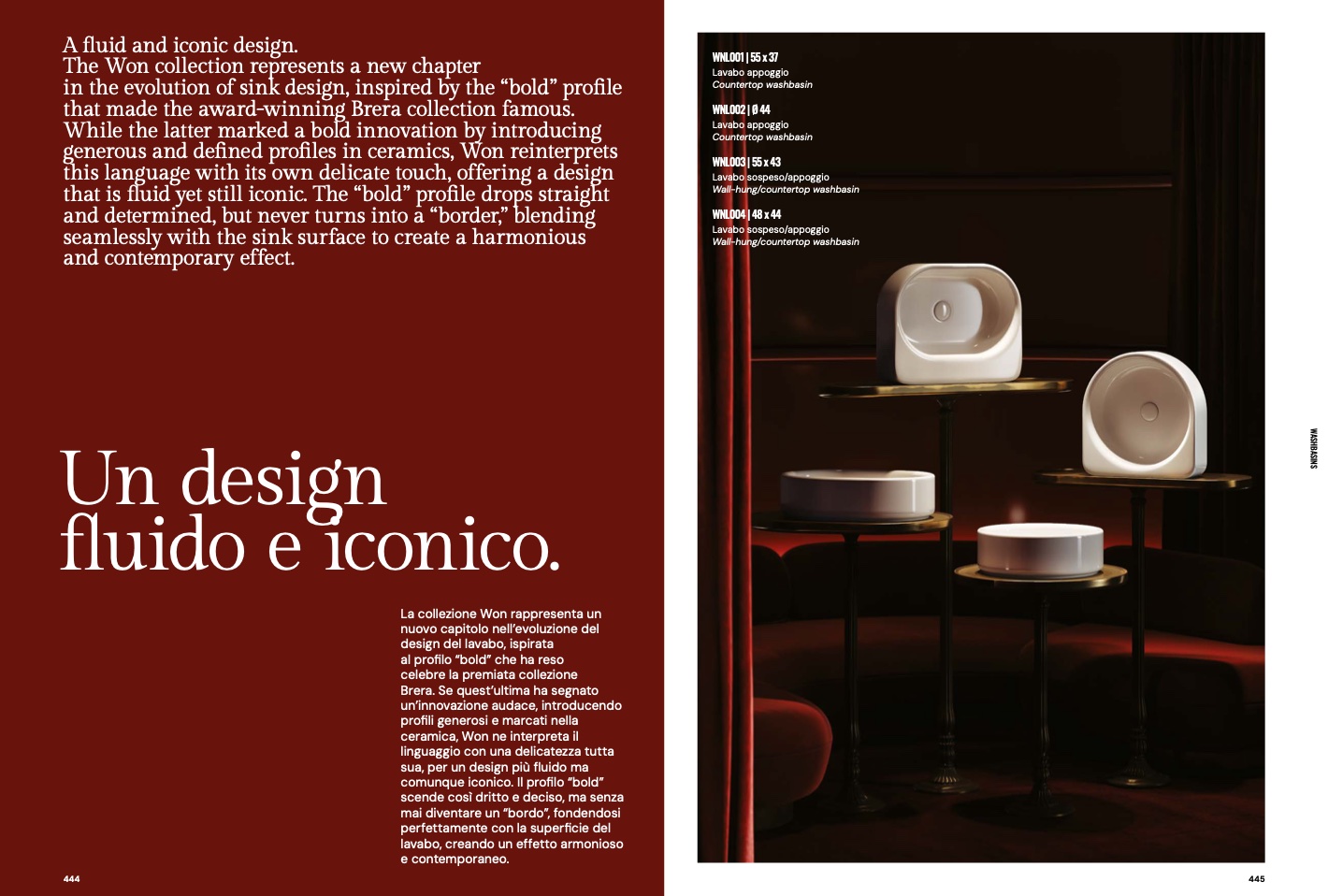 A fluid and iconic design.
The Won collection represents a new chapter in the evolution of sink design, inspired by the "bold" profile that made the award-winning Brera collection famous. While the latter marked a bold innovation by introducing generous and defined profiles in ceramics, Won reinterprets this language with its own delicate touch, offering a design that is fluid yet still iconic. The "bold" profile drops straight and determined, but never turns into a "border," blending seamlessly with the sink surface to create a harmonious and contemporary effect.

Un design fluido e iconico.

La collezione Won rappresenta un nuovo capitolo nell'evoluzione del design del lavabo, ispirata al profilo "bold" che ha reso celebre la premiata collezione Brera. Se quest'ultima ha segnato un'innovazione audace, introducendo profili generosi e marcati nella ceramica, Won ne interpreta il linguaggio con una delicatezza tutta sua, per un design più fluido ma comunque iconico. Il profilo "bold" scende così dritto e deciso, ma senza mai diventare un "bordo", fondendosi perfettamente con la superficie del lavabo, creando un effetto armonioso e contemporaneo.

444

WNL001 | 55 x 37
Lavabo appoggio
Countertop washbasin

WNL002 | Ø 44
Lavabo appoggio
Countertop washbasin

WNL003 | 55 x 43
Lavabo sospeso/appoggio
Wall-hung/countertop washbasin

WNL004 | 48 x 44
Lavabo sospeso/appoggio
Wall-hung/countertop washbasin

WASHBASINS

445